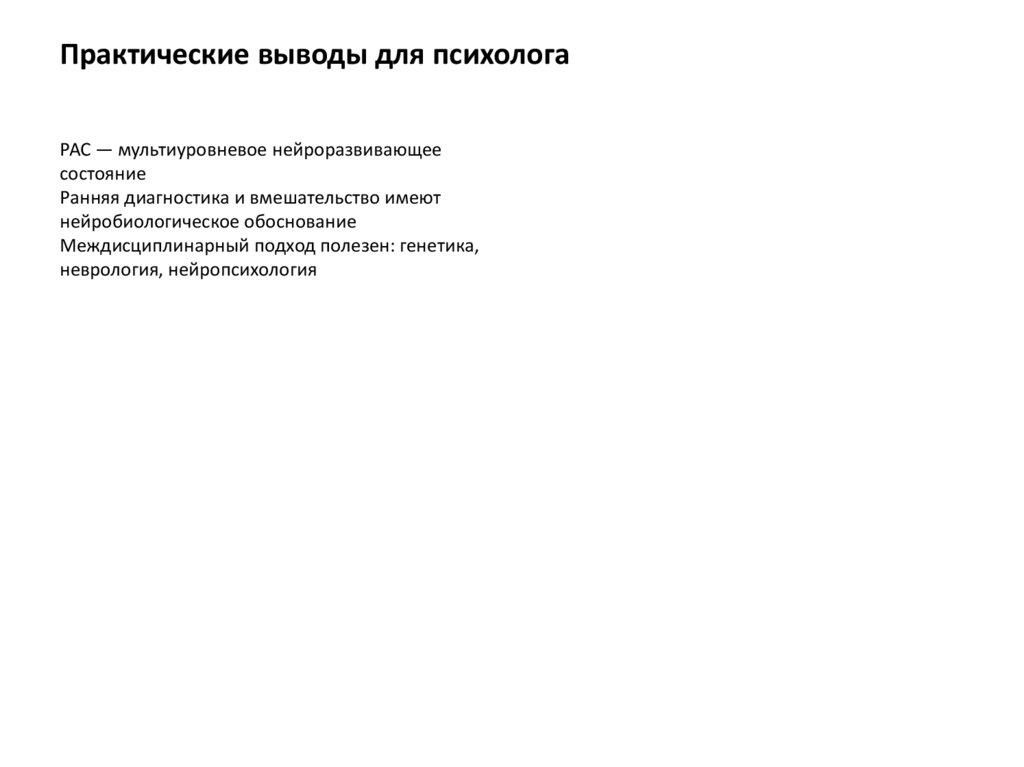 Практические выводы для психолога

РАС — мультиуровневое нейроразвивающее состояние
Ранняя диагностика и вмешательство имеют нейробиологическое обоснование
Междисциплинарный подход полезен: генетика, неврология, нейропсихология